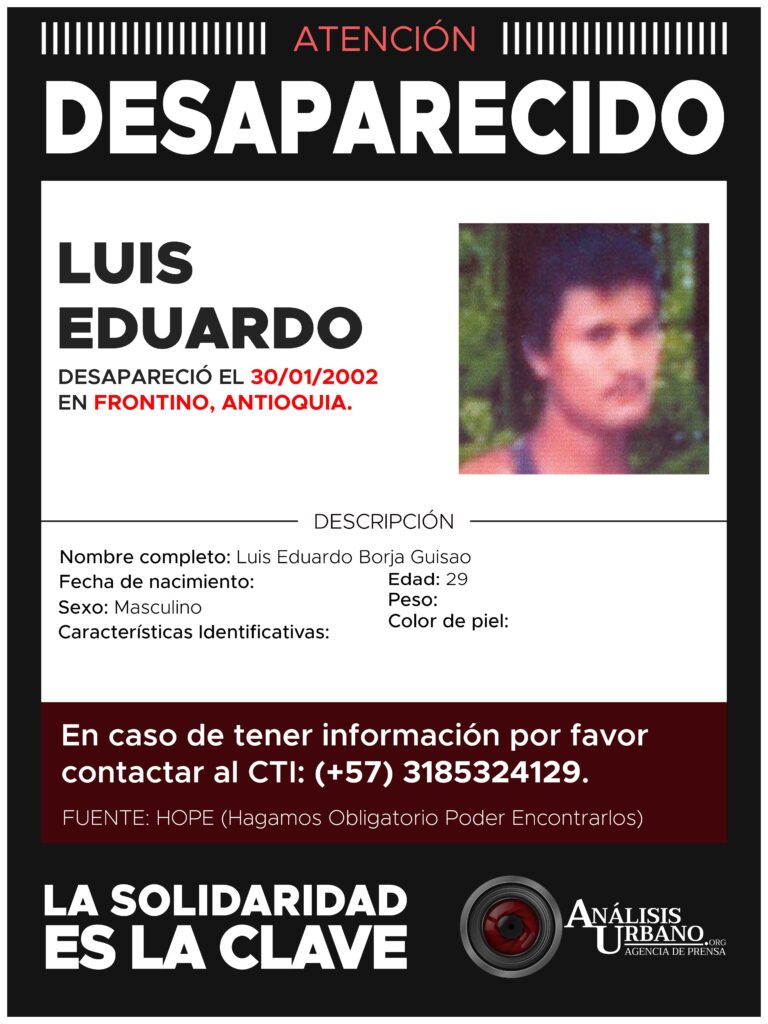 ATENCIÓN

DESAPARECIDO

LUIS EDUARDO

DESAPARECIÓ EL 30/01/2002 EN FRONTINO, ANTIOQUIA.

DESCRIPCIÓN

Nombre completo: Luis Eduardo Borja Guisao
Fecha de nacimiento:
Sexo: Masculino
Características Identificativas:
Edad: 29
Peso:
Color de piel:

En caso de tener información por favor contactar al CTI: (+57) 3185324129.

FUENTE: HOPE (Hagamos Obligatorio Poder Encontrarlos)

LA SOLIDARIDAD ES LA CLAVE

ANÁLISIS URBANO.ORG
AGENCIA DE PRENSA